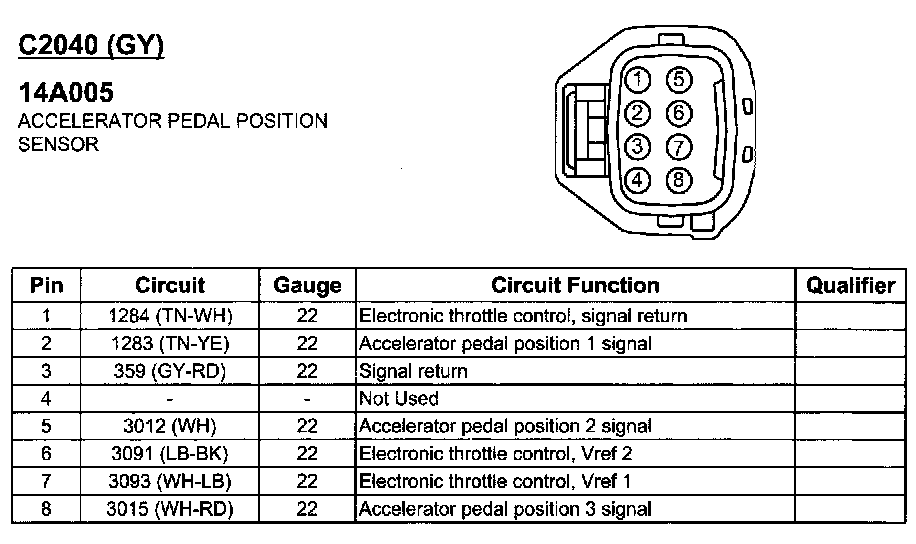 C2040 (GY)

14A005
ACCELERATOR PEDAL POSITION SENSOR

1 5
2 6
3 7
4 8

| Pin | Circuit | Gauge | Circuit Function | Qualifier |
|---|---|---|---|---|
| 1 | 1284 (TN-WH) | 22 | Electronic throttle control, signal return | |
| 2 | 1283 (TN-YE) | 22 | Accelerator pedal position 1 signal | |
| 3 | 359 (GY-RD) | 22 | Signal return | |
| 4 | - | - | Not Used | |
| 5 | 3012 (WH) | 22 | Accelerator pedal position 2 signal | |
| 6 | 3091 (LB-BK) | 22 | Electronic throttle control, Vref 2 | |
| 7 | 3093 (WH-LB) | 22 | Electronic throttle control, Vref 1 | |
| 8 | 3015 (WH-RD) | 22 | Accelerator pedal position 3 signal | |